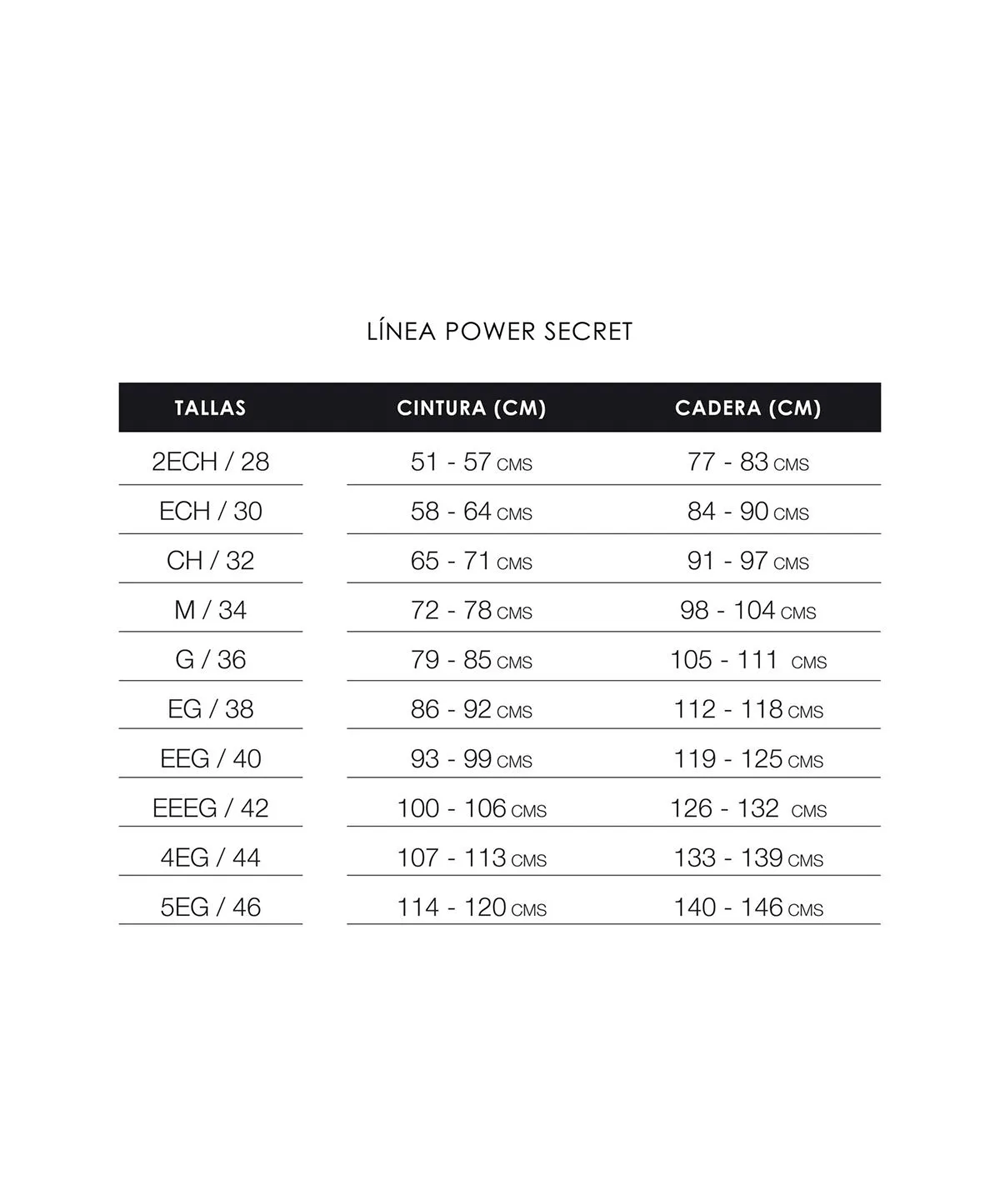 LÍNEA POWER SECRET

| TALLAS | CINTURA (CM) | CADERA (CM) |
|---|---|---|
| 2ECH / 28 | 51 - 57 CMS | 77 - 83 CMS |
| ECH / 30 | 58 - 64 CMS | 84 - 90 CMS |
| CH / 32 | 65 - 71 CMS | 91 - 97 CMS |
| M / 34 | 72 - 78 CMS | 98 - 104 CMS |
| G / 36 | 79 - 85 CMS | 105 - 111 CMS |
| EG / 38 | 86 - 92 CMS | 112 - 118 CMS |
| EEG / 40 | 93 - 99 CMS | 119 - 125 CMS |
| EEEG / 42 | 100 - 106 CMS | 126 - 132 CMS |
| 4EG / 44 | 107 - 113 CMS | 133 - 139 CMS |
| 5EG / 46 | 114 - 120 CMS | 140 - 146 CMS |